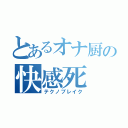 とあるオナ厨の
快感死
テクノブレイク